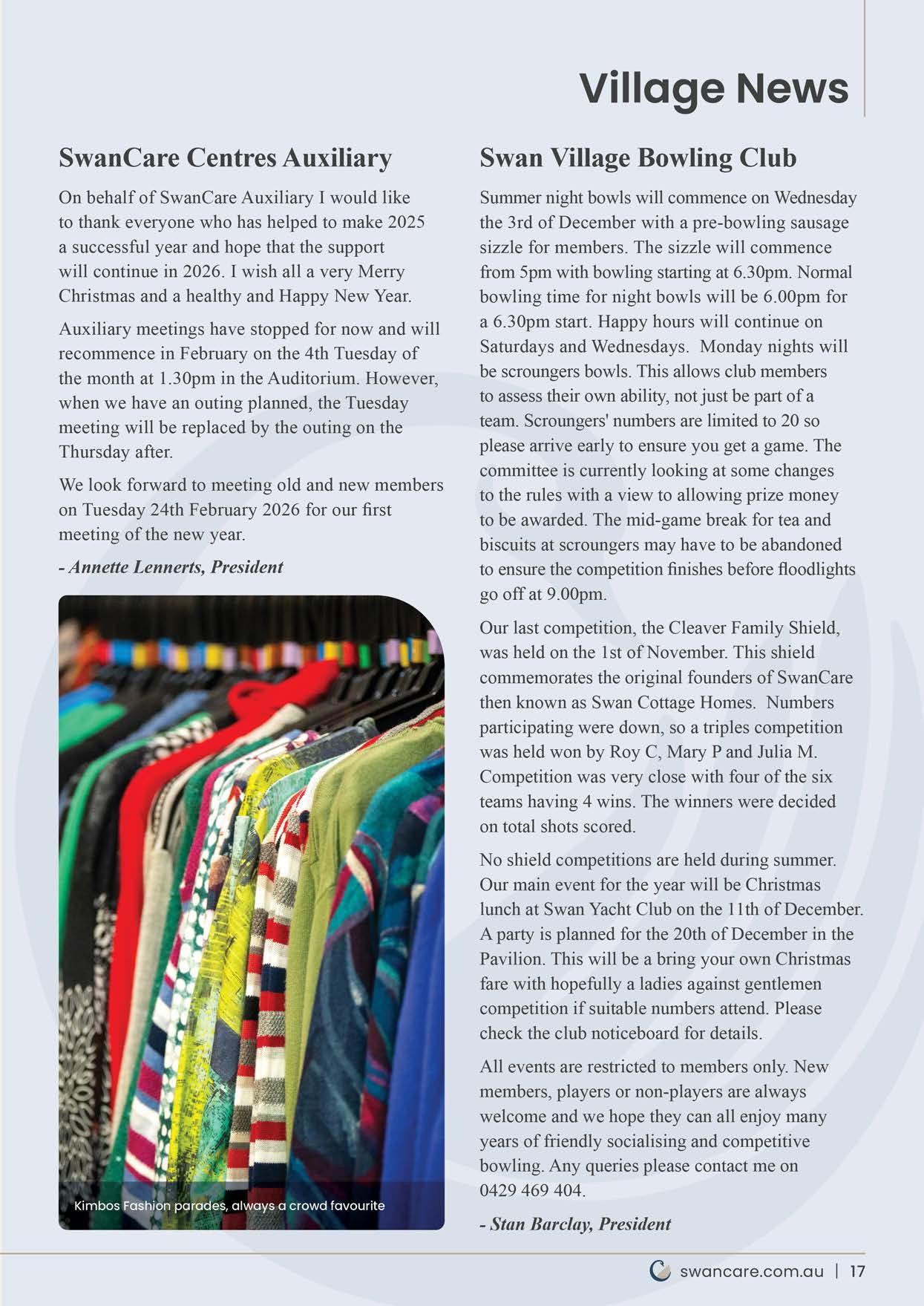 Village News

SwanCare Centres Auxiliary

On behalf of SwanCare Auxiliary I would like to thank everyone who has helped to make 2025 a successful year and hope that the support will continue in 2026. I wish all a very Merry Christmas and a healthy and Happy New Year.

Auxiliary meetings have stopped for now and will recommence in February on the 4th Tuesday of the month at 1.30pm in the Auditorium. However, when we have an outing planned, the Tuesday meeting will be replaced by the outing on the Thursday after.

We look forward to meeting old and new members on Tuesday 24th February 2026 for our first meeting of the new year.

- Annette Lennerts, President

Kimbos Fashion parades, always a crowd favourite

Swan Village Bowling Club

Summer night bowls will commence on Wednesday the 3rd of December with a pre-bowling sausage sizzle for members. The sizzle will commence from 5pm with bowling starting at 6.30pm. Normal bowling time for night bowls will be 6.00pm for a 6.30pm start. Happy hours will continue on Saturdays and Wednesdays. Monday nights will be scroungers bowls. This allows club members to assess their own ability, not just be part of a team. Scroungers' numbers are limited to 20 so please arrive early to ensure you get a game. The committee is currently looking at some changes to the rules with a view to allowing prize money to be awarded. The mid-game break for tea and biscuits at scroungers may have to be abandoned to ensure the competition finishes before floodlights go off at 9.00pm.

Our last competition, the Cleaver Family Shield, was held on the 1st of November. This shield commemorates the original founders of SwanCare then known as Swan Cottage Homes. Numbers participating were down, so a triples competition was held won by Roy C, Mary P and Julia M. Competition was very close with four of the six teams having 4 wins. The winners were decided on total shots scored.

No shield competitions are held during summer. Our main event for the year will be Christmas lunch at Swan Yacht Club on the 11th of December. A party is planned for the 20th of December in the Pavilion. This will be a bring your own Christmas fare with hopefully a ladies against gentlemen competition if suitable numbers attend. Please check the club noticeboard for details.

All events are restricted to members only. New members, players or non-players are always welcome and we hope they can all enjoy many years of friendly socialising and competitive bowling. Any queries please contact me on 0429 469 404.

- Stan Barclay, President

swancare.com.au | 17